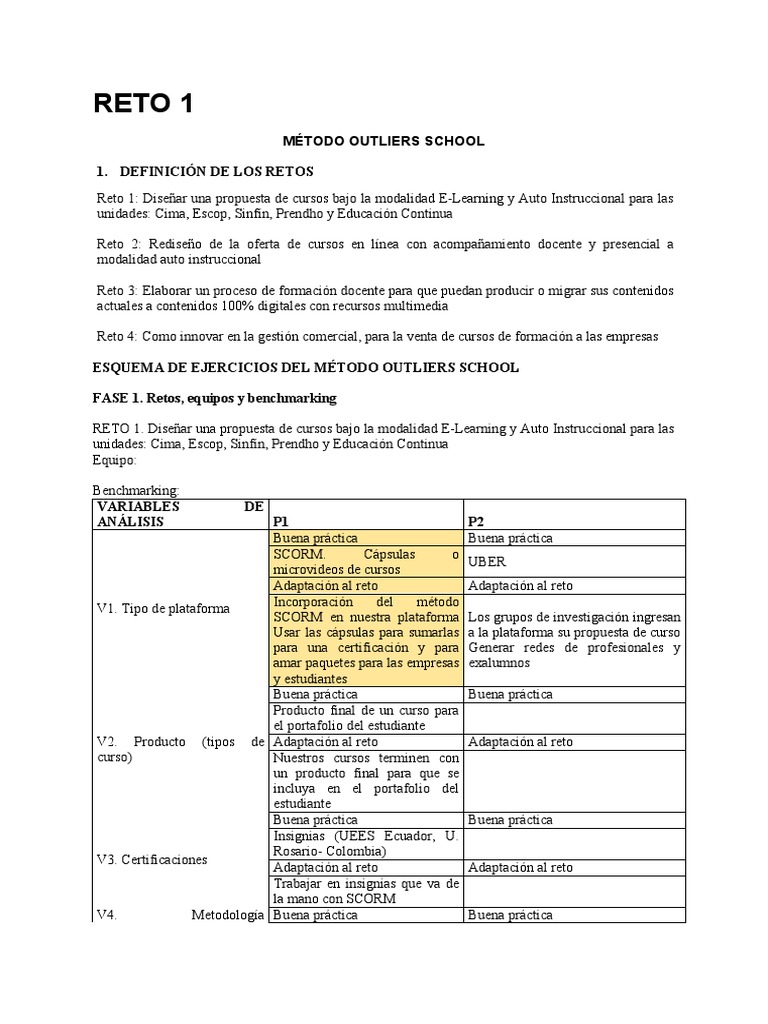 RETO 1

MÉTODO OUTLIERS SCHOOL

1. DEFINICIÓN DE LOS RETOS

Reto 1: Diseñar una propuesta de cursos bajo la modalidad E-Learning y Auto Instruccional para las unidades: Cima, Escop, Sinfin, Prendho y Educación Continua

Reto 2: Rediseño de la oferta de cursos en línea con acompañamiento docente y presencial a modalidad auto instruccional

Reto 3: Elaborar un proceso de formación docente para que puedan producir o migrar sus contenidos actuales a contenidos 100% digitales con recursos multimedia

Reto 4: Como innovar en la gestión comercial, para la venta de cursos de formación a las empresas

ESQUEMA DE EJERCICIOS DEL MÉTODO OUTLIERS SCHOOL

FASE 1. Retos, equipos y benchmarking

RETO 1. Diseñar una propuesta de cursos bajo la modalidad E-Learning y Auto Instruccional para las unidades: Cima, Escop, Sinfin, Prendho y Educación Continua
Equipo:

Benchmarking:

| VARIABLES DE ANÁLISIS | P1 | P2 |
|---|---|---|
| V1. Tipo de plataforma | Buena práctica | Buena práctica |
| | SCORM. Cápsulas o microvideos de cursos | UBER |
| | Adaptación al reto | Adaptación al reto |
| | Incorporación del método SCORM en nuestra plataforma Usar las cápsulas para sumarlas para una certificación y para amar paquetes para las empresas y estudiantes | Los grupos de investigación ingresan a la plataforma su propuesta de curso Generar redes de profesionales y exalumnos |
| V2. Producto (tipos de curso) | Buena práctica | Buena práctica |
| | Producto final de un curso para el portafolio del estudiante | |
| | Adaptación al reto | Adaptación al reto |
| | Nuestros cursos terminen con un producto final para que se incluya en el portafolio del estudiante | |
| V3. Certificaciones | Buena práctica | Buena práctica |
| | Insignias (UEES Ecuador, U. Rosario- Colombia) | |
| | Adaptación al reto | Adaptación al reto |
| | Trabajar en insignias que va de la mano con SCORM | |
| V4. Metodología | Buena práctica | Buena práctica |